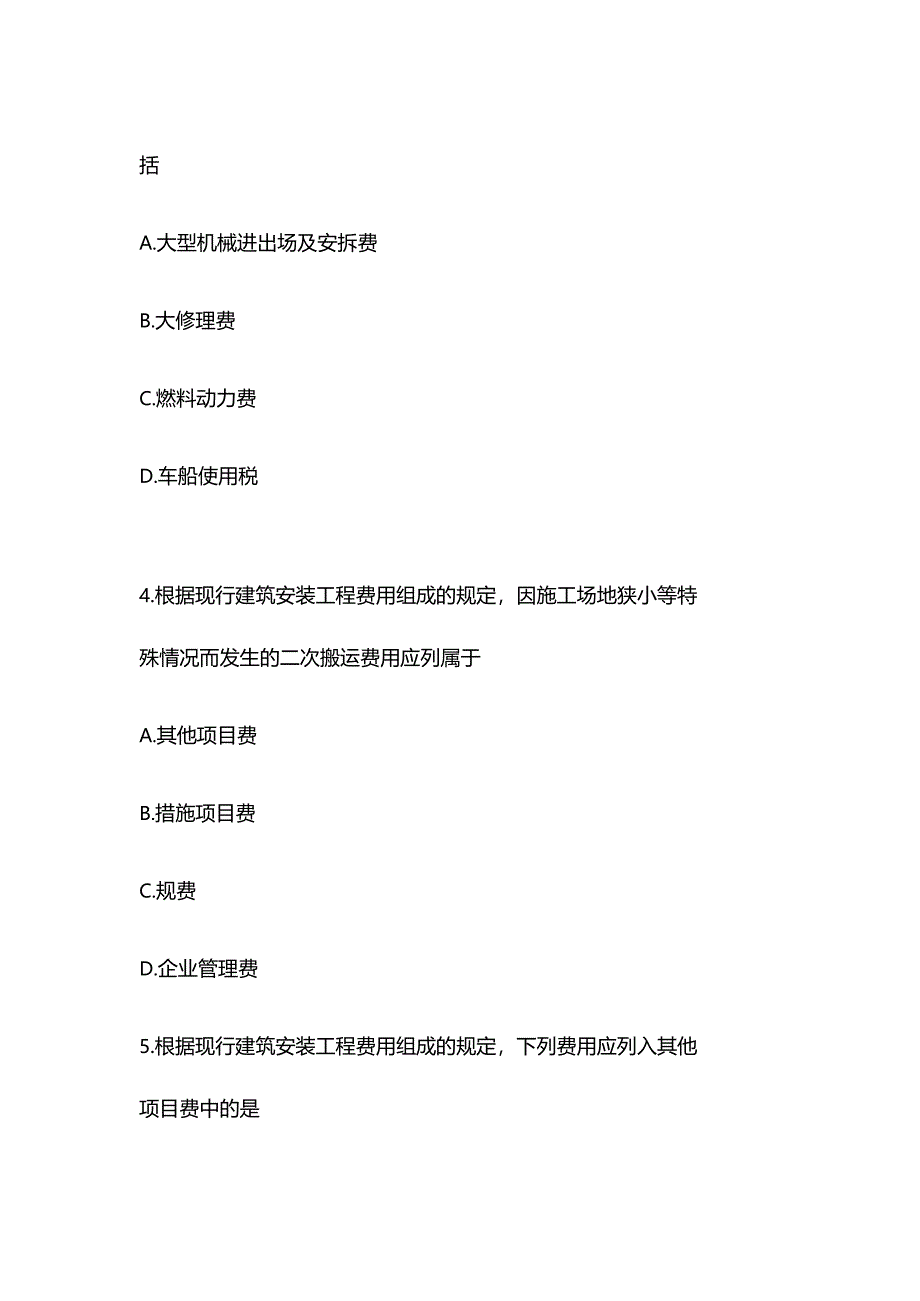 括

A.大型机械进出场及安拆费

B.大修理费

C.燃料动力费

D.车船使用税

4.根据现行建筑安装工程费用组成的规定，因施工场地狭小等特殊情况而发生的二次搬运费用应列属于

A.其他项目费

B.措施项目费

C.规费

D.企业管理费

5.根据现行建筑安装工程费用组成的规定，下列费用应列入其他项目费中的是